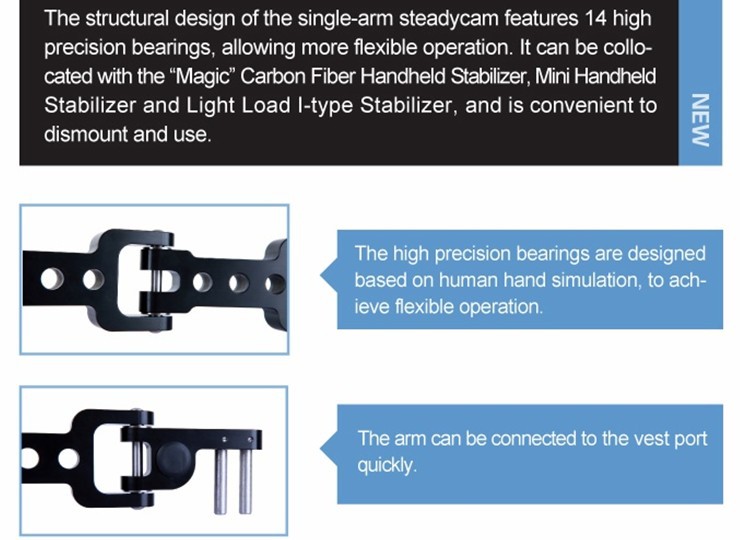 The structural design of the single-arm steadycam features 14 high precision bearings, allowing more flexible operation. It can be collocated with the "Magic" Carbon Fiber Handheld Stabilizer, Mini Handheld Stabilizer and Light Load I-type Stabilizer, and is convenient to dismount and use.

NEW

The high precision bearings are designed based on human hand simulation, to achieve flexible operation.

The arm can be connected to the vest port quickly.